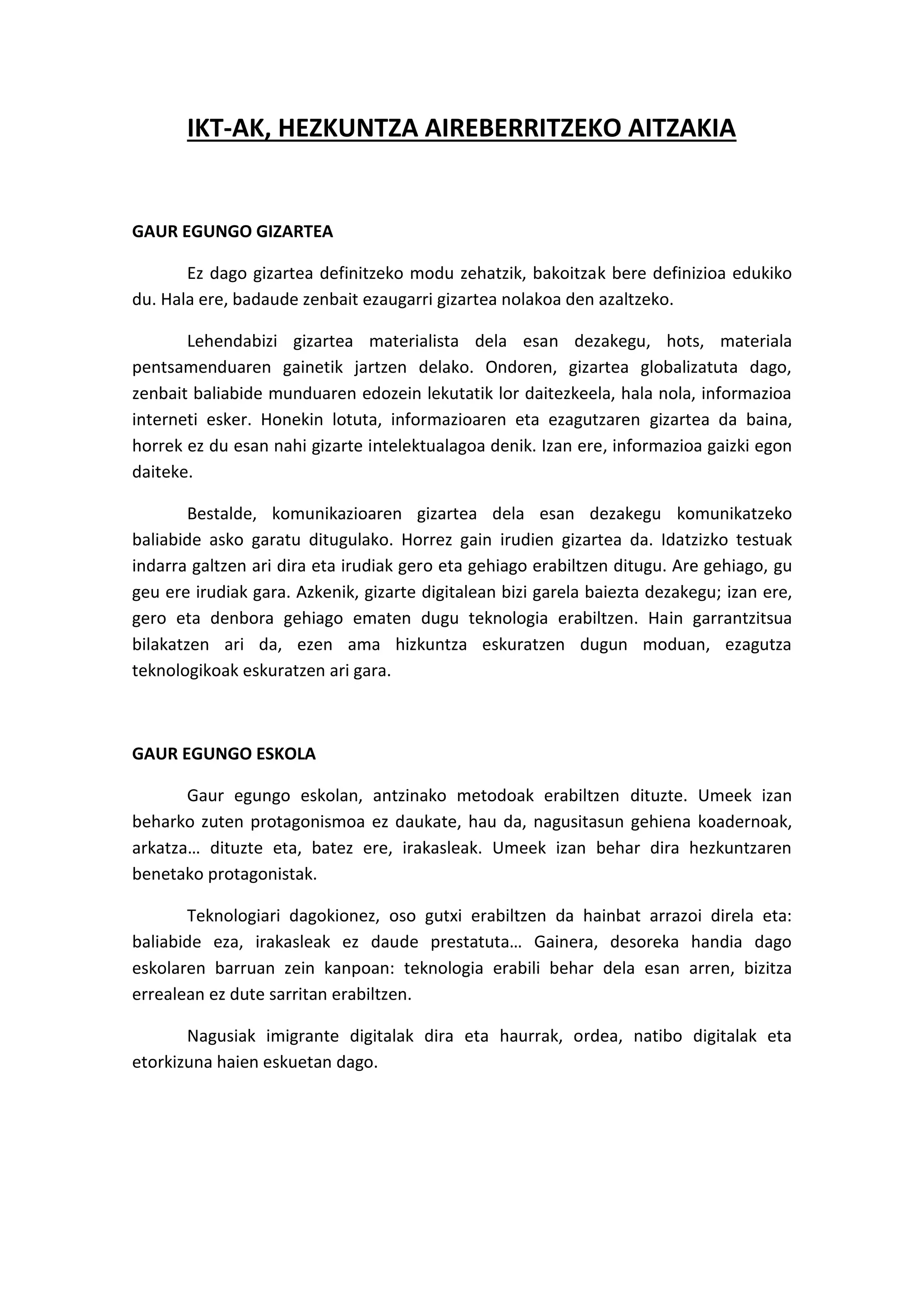 IKT-AK, HEZKUNTZA AIREBERRITZEKO AITZAKIA

GAUR EGUNGO GIZARTEA

Ez dago gizartea definitzeko modu zehatzik, bakoitzak bere definizioa edukiko du. Hala ere, badaude zenbait ezaugarri gizartea nolakoa den azaltzeko.

Lehendabizi gizartea materialista dela esan dezakegu, hots, materiala pentsamenduaren gainetik jartzen delako. Ondoren, gizartea globalizatuta dago, zenbait baliabide munduaren edozein lekutatik lor daitezkeela, hala nola, informazioa interneti esker. Honekin lotuta, informazioaren eta ezagutzaren gizartea da baina, horrek ez du esan nahi gizarte intelektualagoa denik. Izan ere, informazioa gaizki egon daiteke.

Bestalde, komunikazioaren gizartea dela esan dezakegu komunikatzeko baliabide asko garatu ditugulako. Horrez gain irudien gizartea da. Idatzizko testuak indarra galtzen ari dira eta irudiak gero eta gehiago erabiltzen ditugu. Are gehiago, gu geu ere irudiak gara. Azkenik, gizarte digitalean bizi garela baiezta dezakegu; izan ere, gero eta denbora gehiago ematen dugu teknologia erabiltzen. Hain garrantzitsua bilakatzen ari da, ezen ama hizkuntza eskuratzen dugun moduan, ezagutza teknologikoak eskuratzen ari gara.

GAUR EGUNGO ESKOLA

Gaur egungo eskolan, antzinako metodoak erabiltzen dituzte. Umeek izan beharko zuten protagonismoa ez daukate, hau da, nagusitasun gehiena koadernoak, arkatza… dituzte eta, batez ere, irakasleak. Umeek izan behar dira hezkuntzaren benetako protagonistak.

Teknologiari dagokionez, oso gutxi erabiltzen da hainbat arrazoi direla eta: baliabide eza, irakasleak ez daude prestatuta… Gainera, desoreka handia dago eskolaren barruan zein kanpoan: teknologia erabili behar dela esan arren, bizitza errealean ez dute sarritan erabiltzen.

Nagusiak imigrante digitalak dira eta haurrak, ordea, natibo digitalak eta etorkizuna haien eskuetan dago.